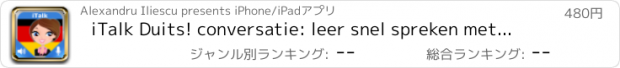 iTalk

Alexandru Iliescu presents iPhone/iPadアプリ

480円

iTalk Duits! conversatie: leer snel spreken met...

ジャンル別ランキング: --

総合ランキング: --